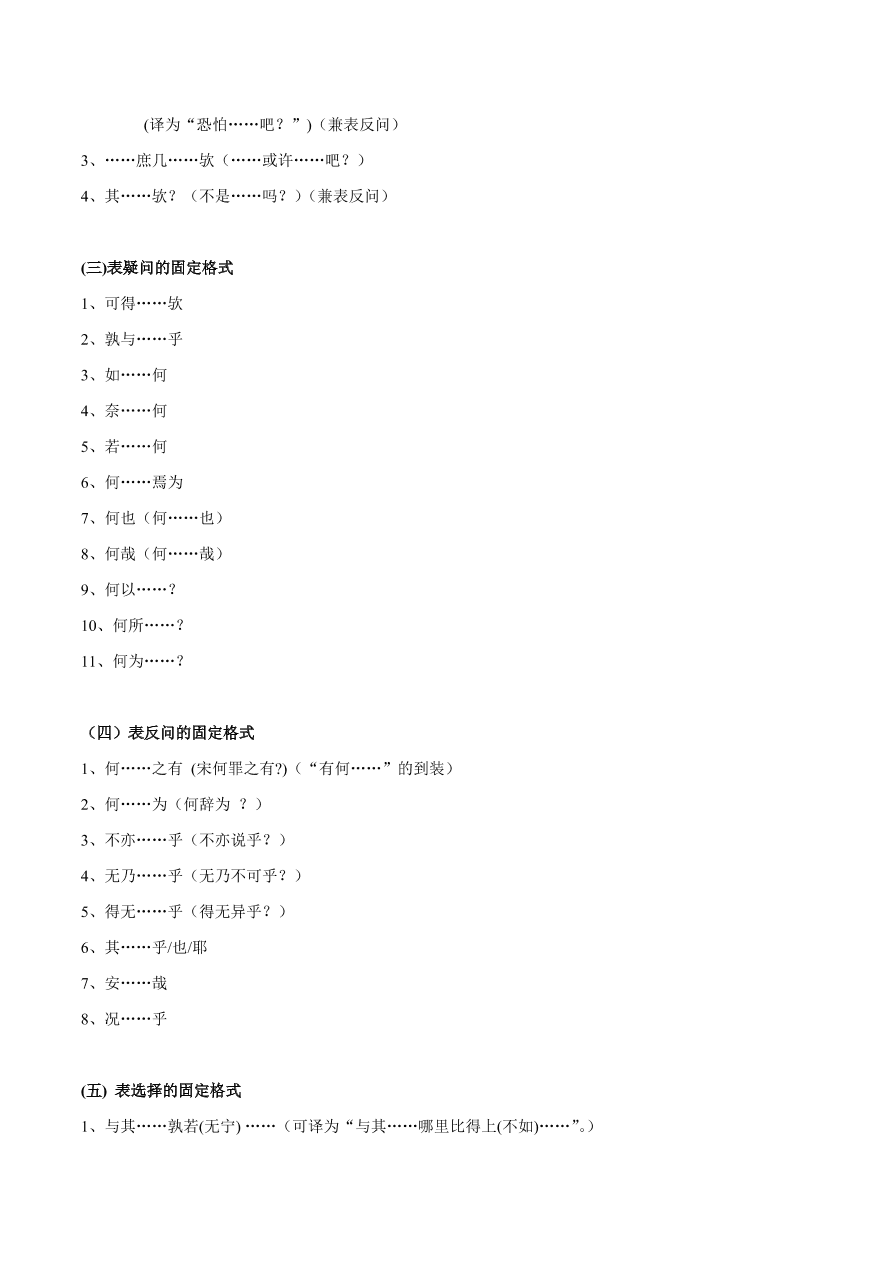 (译为“恐怕……吧？”)（兼表反问）

3、……庶几……欤（……或许……吧？）

4、其……欤？（不是……吗？）（兼表反问）

(三)表疑问的固定格式

1、可得……欤

2、孰与……乎

3、如……何

4、奈……何

5、若……何

6、何……焉为

7、何也（何……也）

8、何哉（何……哉）

9、何以……？

10、何所……？

11、何为……？

（四）表反问的固定格式

1、何……之有 (宋何罪之有?)（“有何……”的到装）

2、何……为（何辞为 ？）

3、不亦……乎（不亦说乎？）

4、无乃……乎（无乃不可乎？）

5、得无……乎（得无异乎？）

6、其……乎/也/耶

7、安……哉

8、况……乎

(五) 表选择的固定格式

1、与其……孰若(无宁) ……（可译为“与其……哪里比得上(不如)……”。）